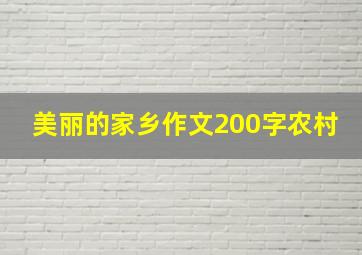 美丽的家乡作文200字农村